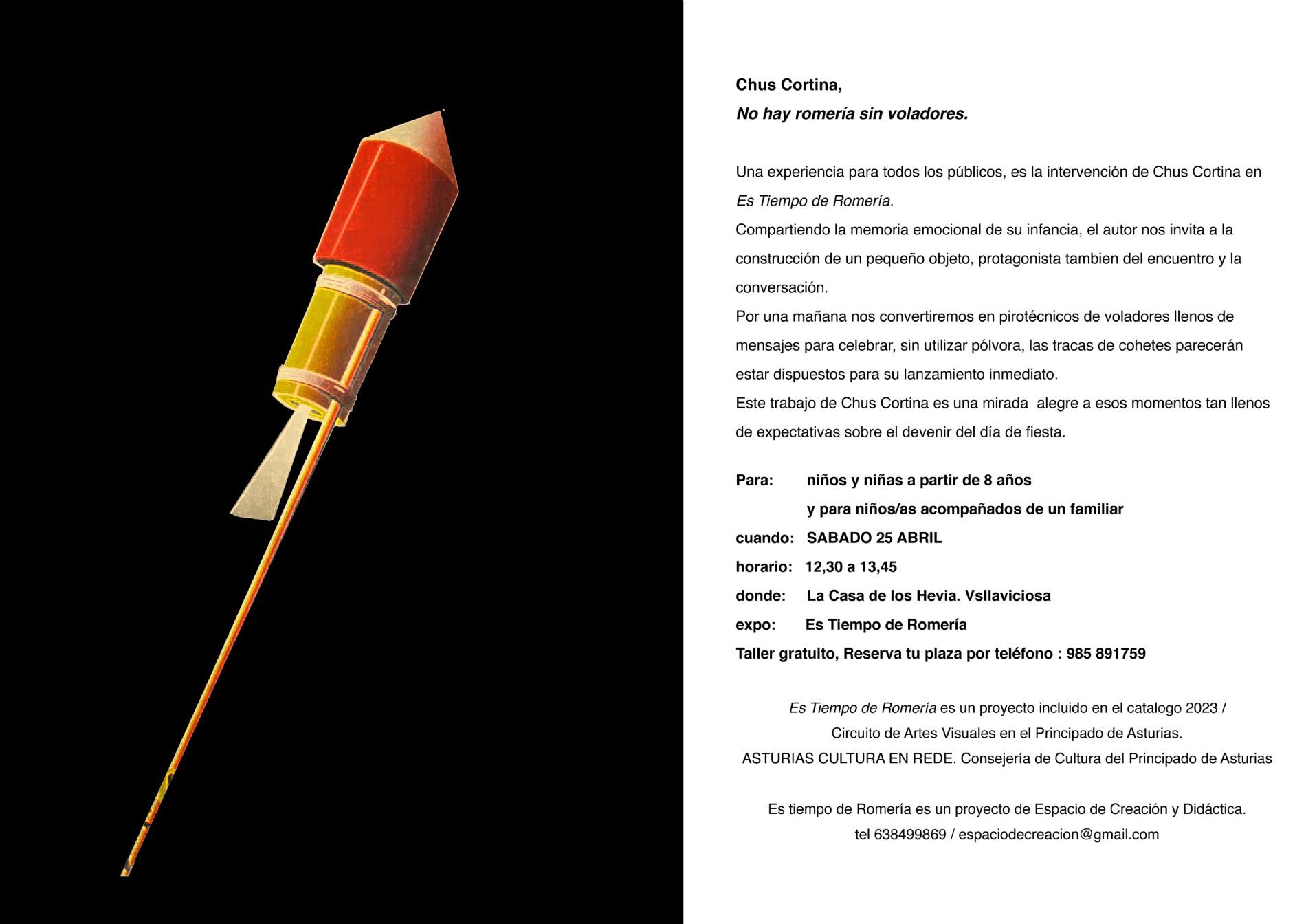 Chus Cortina,
No hay romería sin voladores.

Una experiencia para todos los públicos, es la intervención de Chus Cortina en Es Tiempo de Romería.
Compartiendo la memoria emocional de su infancia, el autor nos invita a la construcción de un pequeño objeto, protagonista tambien del encuentro y la conversación.
Por una mañana nos convertiremos en pirotécnicos de voladores llenos de mensajes para celebrar, sin utilizar pólvora, las tracas de cohetes parecerán estar dispuestos para su lanzamiento inmediato.
Este trabajo de Chus Cortina es una mirada alegre a esos momentos tan llenos de expectativas sobre el devenir del día de fiesta.

Para: niños y niñas a partir de 8 años
y para niños/as acompañados de un familiar
cuando: SABADO 25 ABRIL
horario: 12,30 a 13,45
donde: La Casa de los Hevia. Vsllaviciosa
expo: Es Tiempo de Romería
Taller gratuito, Reserva tu plaza por teléfono : 985 891759

Es Tiempo de Romería es un proyecto incluido en el catalogo 2023 /
Circuito de Artes Visuales en el Principado de Asturias.
ASTURIAS CULTURA EN REDE. Consejería de Cultura del Principado de Asturias

Es tiempo de Romería es un proyecto de Espacio de Creación y Didáctica.
tel 638499869 / espaciodecreacion@gmail.com